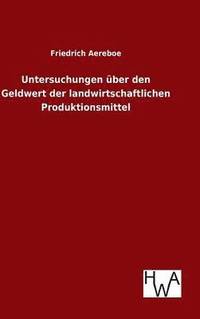 Friedrich Aereboe

Untersuchungen über den Geldwert der landwirtschaftlichen Produktionsmittel

HWA